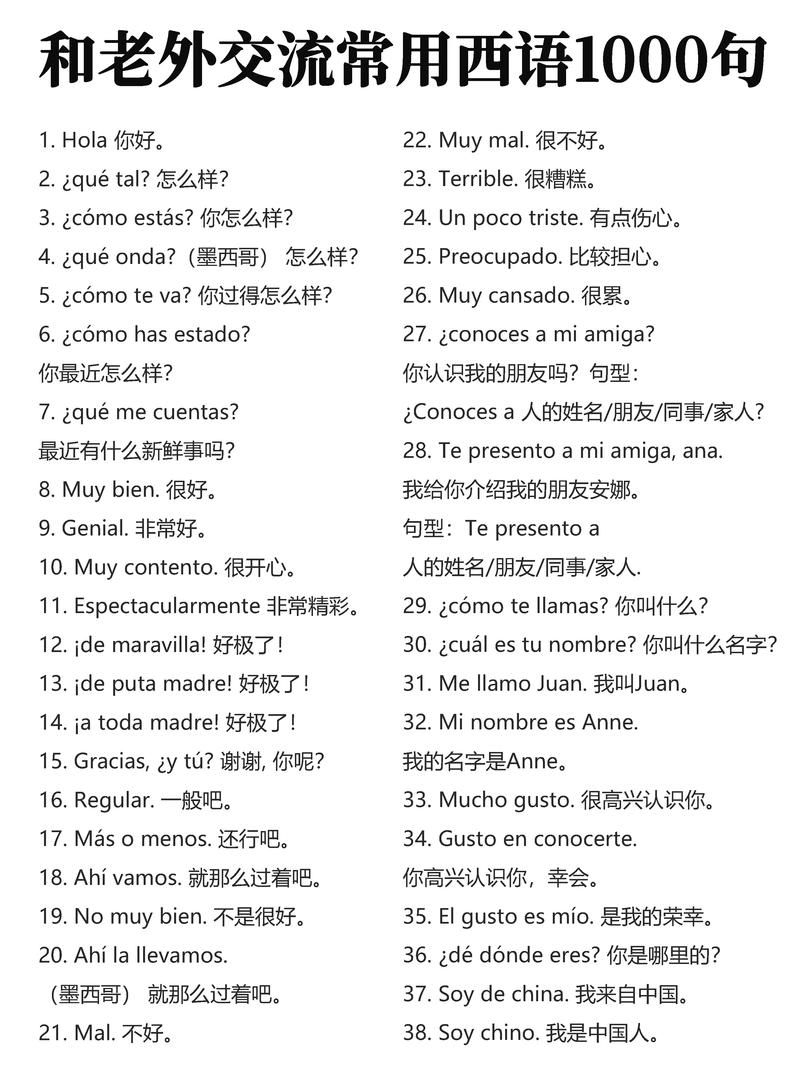 和老外交流常用西语1000句

1. Hola 你好。
2. ¿qué tal? 怎么样?
3. ¿cómo estás? 你怎么样?
4. ¿qué onda?（墨西哥） 怎么样?
5. ¿cómo te va? 你过得怎么样?
6. ¿cómo has estado?
你最近怎么样?
7. ¿qué me cuentas?
最近有什么新鲜事吗?
8. Muy bien. 很好。
9. Genial. 非常好。
10. Muy contento. 很开心。
11. Espectacularmente 非常精彩。
12. ¡de maravilla! 好极了!
13. ¡de puta madre! 好极了!
14. ¡a toda madre! 好极了!
15. Gracias, ¿y tú? 谢谢, 你呢?
16. Regular. 一般吧。
17. Más o menos. 还行吧。
18. Ahí vamos. 就那么过着吧。
19. No muy bien. 不是很好。
20. Ahí la llevamos.
（墨西哥） 就那么过着吧。
21. Mal. 不好。

22. Muy mal. 很不好。
23. Terrible. 很糟糕。
24. Un poco triste. 有点伤心。
25. Preocupado. 比较担心。
26. Muy cansado. 很累。
27. ¿conoces a mi amiga?
你认识我的朋友吗？句型：
¿Conoces a 人的姓名/朋友/同事/家人?
28. Te presento a mi amiga, ana.
我给你介绍我的朋友安娜。
句型：Te presento a
人的姓名/朋友/同事/家人.
29. ¿cómo te llamas? 你叫什么?
30. ¿cuál es tu nombre? 你叫什么名字?
31. Me llamo Juan. 我叫Juan。
32. Mi nombre es Anne.
我的名字是Anne。
33. Mucho gusto. 很高兴认识你。
34. Gusto en conocerte.
你高兴认识你，幸会。
35. El gusto es mío. 是我的荣幸。
36. ¿dé dónde eres? 你是哪里的?
37. Soy de china. 我来自中国。
38. Soy chino. 我是中国人。